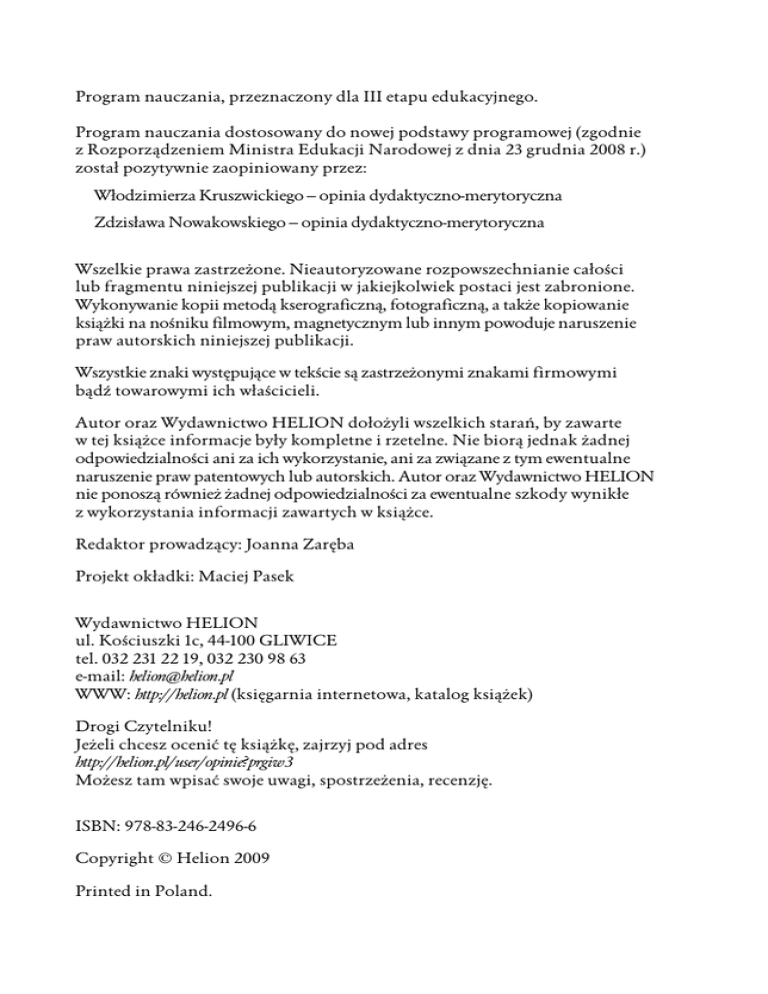 Program nauczania, przeznaczony dla III etapu edukacyjnego.

Program nauczania dostosowany do nowej podstawy programowej (zgodnie z Rozporządzeniem Ministra Edukacji Narodowej z dnia 23 grudnia 2008 r.) został pozytywnie zaopiniowany przez:

Włodzimierza Kruszwickiego – opinia dydaktyczno-merytoryczna

Zdzisława Nowakowskiego – opinia dydaktyczno-merytoryczna

Wszelkie prawa zastrzeżone. Nieautoryzowane rozpowszechnianie całości lub fragmentu niniejszej publikacji w jakiejkolwiek postaci jest zabronione. Wykonywanie kopii metodą kserograficzną, fotograficzną, a także kopiowanie książki na nośniku filmowym, magnetycznym lub innym powoduje naruszenie praw autorskich niniejszej publikacji.

Wszystkie znaki występujące w tekście są zastrzeżonymi znakami firmowymi bądź towarowymi ich właścicieli.

Autor oraz Wydawnictwo HELION dołożyli wszelkich starań, by zawarte w tej książce informacje były kompletne i rzetelne. Nie biorą jednak żadnej odpowiedzialności ani za ich wykorzystanie, ani za związane z tym ewentualne naruszenie praw patentowych lub autorskich. Autor oraz Wydawnictwo HELION nie ponoszą również żadnej odpowiedzialności za ewentualne szkody wynikłe z wykorzystania informacji zawartych w książce.

Redaktor prowadzący: Joanna Zaręba

Projekt okładki: Maciej Pasek

Wydawnictwo HELION
ul. Kościuszki 1c, 44-100 GLIWICE
tel. 032 231 22 19, 032 230 98 63
e-mail: helion@helion.pl
WWW: http://helion.pl (księgarnia internetowa, katalog książek)

Drogi Czytelniku!
Jeżeli chcesz ocenić tę książkę, zajrzyj pod adres
http://helion.pl/user/opinie?prgiw3
Możesz tam wpisać swoje uwagi, spostrzeżenia, recenzję.

ISBN: 978-83-246-2496-6

Copyright © Helion 2009

Printed in Poland.